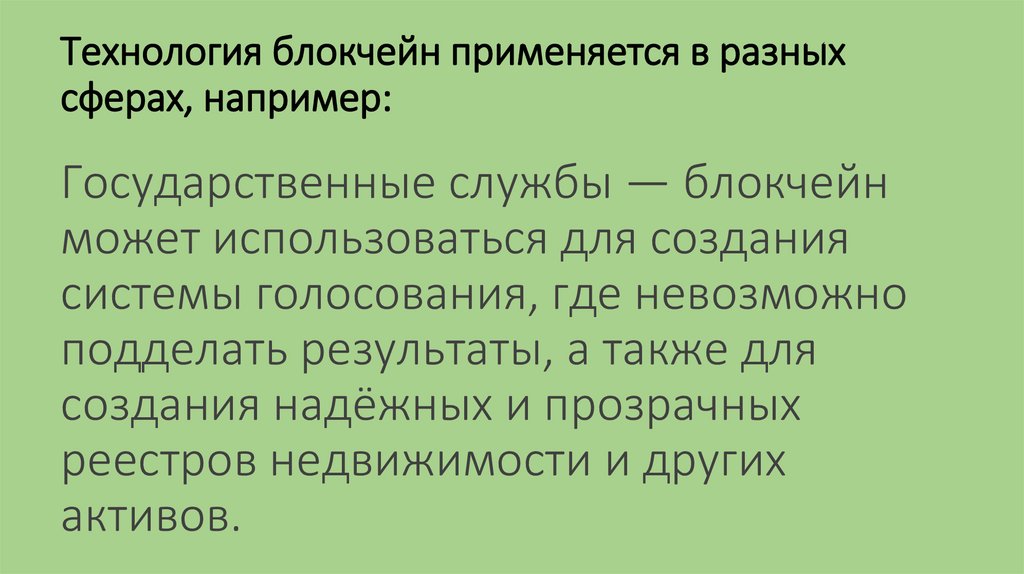 Технология блокчейн применяется в разных сферах, например:

Государственные службы — блокчейн может использоваться для создания системы голосования, где невозможно подделать результаты, а также для создания надёжных и прозрачных реестров недвижимости и других активов.